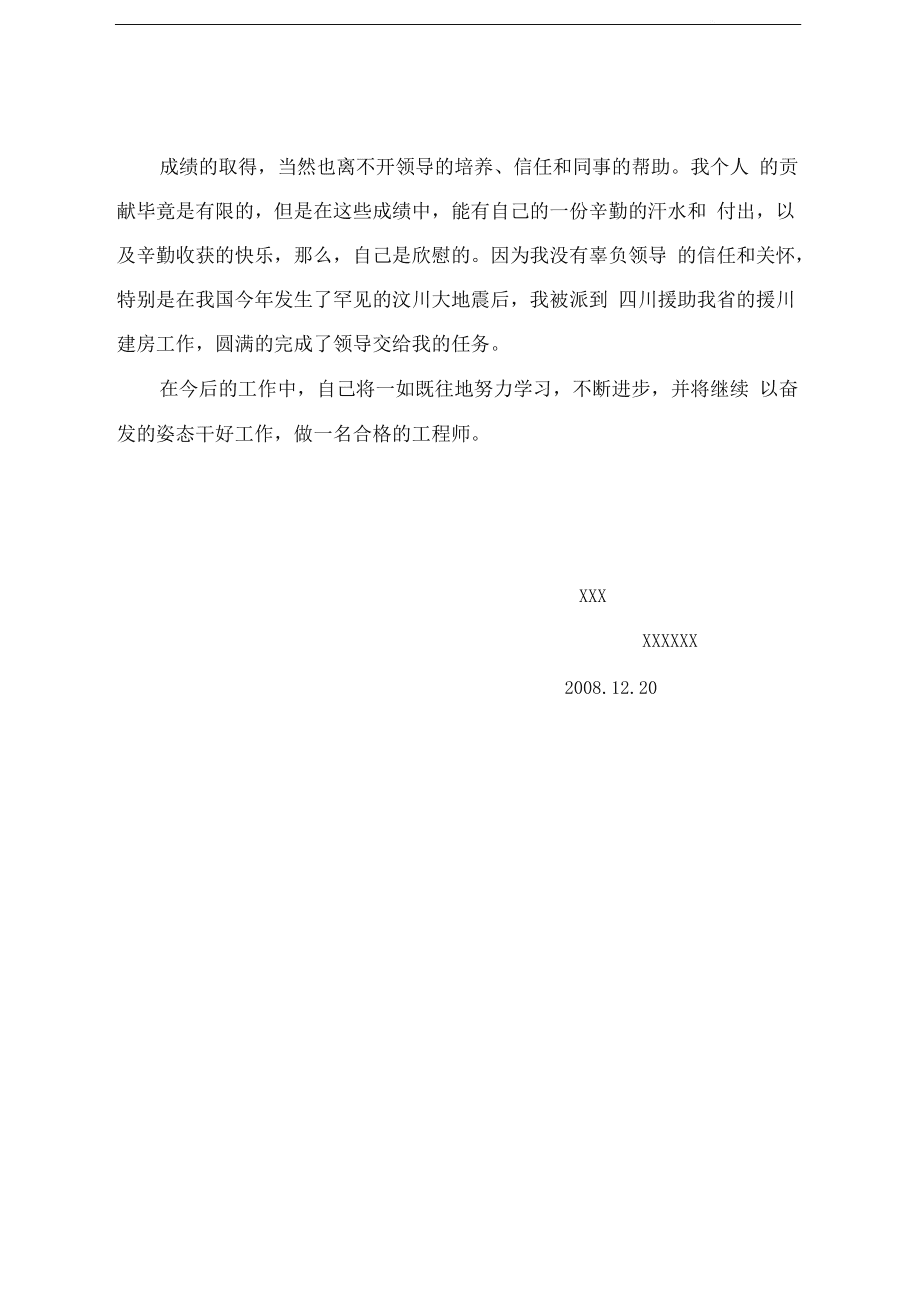 成绩的取得，当然也离不开领导的培养、信任和同事的帮助。我个人 的贡献毕竟是有限的，但是在这些成绩中，能有自己的一份辛勤的汗水和 付出，以及辛勤收获的快乐，那么，自己是欣慰的。因为我没有辜负领导 的信任和关怀，特别是在我国今年发生了罕见的汶川大地震后，我被派到 四川援助我省的援川建房工作，圆满的完成了领导交给我的任务。

在今后的工作中，自己将一如既往地努力学习，不断进步，并将继续 以奋发的姿态干好工作，做一名合格的工程师。

XXX

XXXXXX

2008.12.20